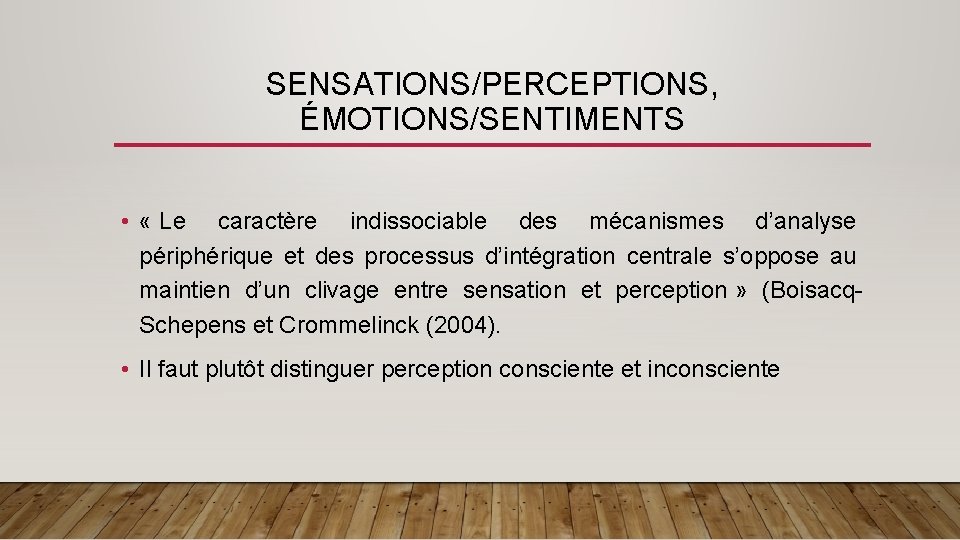 SENSATIONS/PERCEPTIONS,
ÉMOTIONS/SENTIMENTS

• « Le caractère indissociable des mécanismes d'analyse périphérique et des processus d'intégration centrale s'oppose au maintien d'un clivage entre sensation et perception » (Boisacq-Schepens et Crommelinck (2004).

• Il faut plutôt distinguer perception consciente et inconsciente